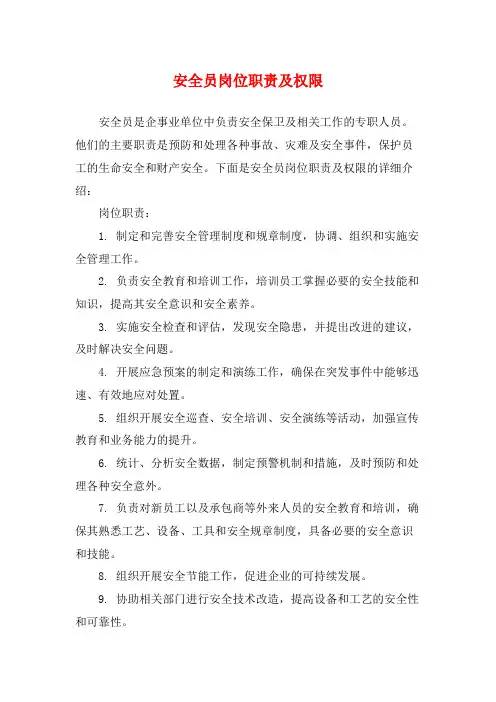 安全员岗位职责及权限

安全员是企事业单位中负责安全保卫及相关工作的专职人员。他们的主要职责是预防和处理各种事故、灾难及安全事件，保护员工的生命安全和财产安全。下面是安全员岗位职责及权限的详细介绍：

岗位职责：

1. 制定和完善安全管理制度和规章制度，协调、组织和实施安全管理工作。

2. 负责安全教育和培训工作，培训员工掌握必要的安全技能和知识，提高其安全意识和安全素养。

3. 实施安全检查和评估，发现安全隐患，并提出改进的建议，及时解决安全问题。

4. 开展应急预案的制定和演练工作，确保在突发事件中能够迅速、有效地应对处置。

5. 组织开展安全巡查、安全培训、安全演练等活动，加强宣传教育和业务能力的提升。

6. 统计、分析安全数据，制定预警机制和措施，及时预防和处理各种安全意外。

7. 负责对新员工以及承包商等外来人员的安全教育和培训，确保其熟悉工艺、设备、工具和安全规章制度，具备必要的安全意识和技能。

8. 组织开展安全节能工作，促进企业的可持续发展。

9. 协助相关部门进行安全技术改造，提高设备和工艺的安全性和可靠性。